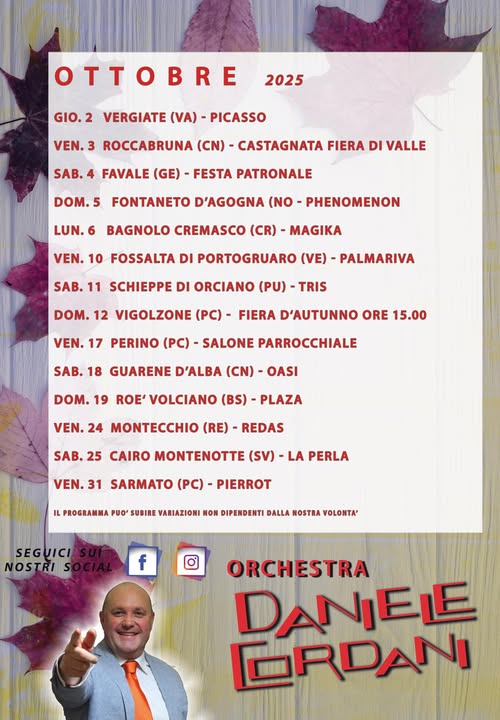 OTTOBRE 2025

GIO. 2 VERGIATE (VA) - PICASSO

VEN. 3 ROCCABRUNA (CN) - CASTAGNATA FIERA DI VALLE

SAB. 4 FAVALE (GE) - FESTA PATRONALE

DOM. 5 FONTANETO D'AGOGNA (NO - PHENOMENON

LUN. 6 BAGNOLO CREMASCO (CR) - MAGIKA

VEN. 10 FOSSALTA DI PORTOGRUARO (VE) - PALMARIVA

SAB. 11 SCHIEPPE DI ORCIANO (PU) - TRIS

DOM. 12 VIGOLZONE (PC) - FIERA D'AUTUNNO ORE 15.00

VEN. 17 PERINO (PC) - SALONE PARROCCHIALE

SAB. 18 GUARENE D'ALBA (CN) - OASI

DOM. 19 ROE' VOLCIANO (BS) - PLAZA

VEN. 24 MONTECCHIO (RE) - REDAS

SAB. 25 CAIRO MONTENOTTE (SV) - LA PERLA

VEN. 31 SARMATO (PC) - PIERROT

IL PROGRAMMA PUO' SUBIRE VARIAZIONI NON DIPENDENTI DALLA NOSTRA VOLONTA'

SEGUICI SUI NOSTRI SOCIAL

ORCHESTRA

DANIELE CORDANI